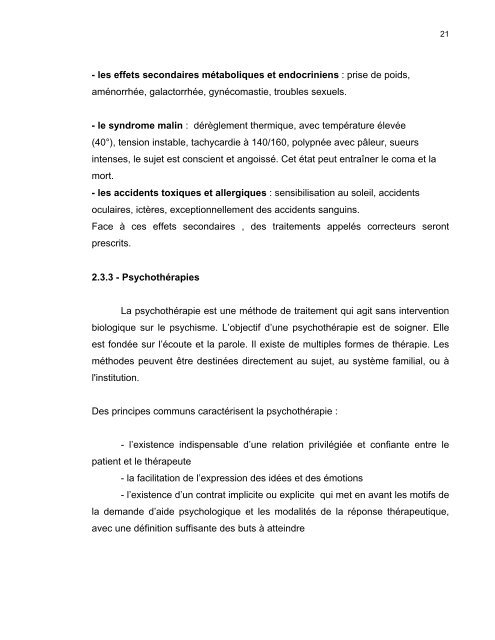 21

- les effets secondaires métaboliques et endocriniens : prise de poids, aménorrhée, galactorrhée, gynécomastie, troubles sexuels.

- le syndrome malin : dérèglement thermique, avec température élevée (40°), tension instable, tachycardie à 140/160, polypnée avec pâleur, sueurs intenses, le sujet est conscient et angoissé. Cet état peut entraîner le coma et la mort.
- les accidents toxiques et allergiques : sensibilisation au soleil, accidents oculaires, ictères, exceptionnellement des accidents sanguins.
Face à ces effets secondaires , des traitements appelés correcteurs seront prescrits.

2.3.3 - Psychothérapies

La psychothérapie est une méthode de traitement qui agit sans intervention biologique sur le psychisme. L'objectif d'une psychothérapie est de soigner. Elle est fondée sur l'écoute et la parole. Il existe de multiples formes de thérapie. Les méthodes peuvent être destinées directement au sujet, au système familial, ou à l'institution.

Des principes communs caractérisent la psychothérapie :

- l'existence indispensable d'une relation privilégiée et confiante entre le patient et le thérapeute
- la facilitation de l'expression des idées et des émotions
- l'existence d'un contrat implicite ou explicite qui met en avant les motifs de la demande d'aide psychologique et les modalités de la réponse thérapeutique, avec une définition suffisante des buts à atteindre